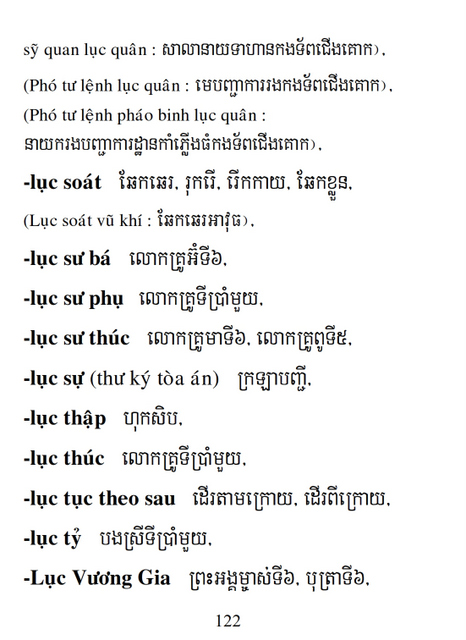 sỹ quan lục quân : សាលានាយទាហានកងទ័ពជើងគោក),

(Phó tư lệnh lục quân : មេបញ្ជាការរងកងទ័ពជើងគោក),

(Phó tư lệnh pháo binh lục quân : នាយករងបញ្ជាការដ្ឋានកាំភ្លើងធំកងទ័ពជើងគោក),

-lục soát ឆែកឆេរ, រុករើ, រើកកាយ, ឆែកខ្លួន,

(Lục soát vũ khí : ឆែកឆេរអាវុធ),

-lục sư bá លោកគ្រូអ៊ំទី៦,

-lục sư phụ លោកគ្រូទីប្រាំមួយ,

-lục sư thúc លោកគ្រូមាទី៦, លោកគ្រូពូទី៥,

-lục sự (thư ký tòa án) ក្រឡាបញ្ជី,

-lục thập ហុកសិប,

-lục thúc លោកគ្រូទីប្រាំមួយ,

-lục tục theo sau ដើរតាមក្រោយ, ដើរពីក្រោយ,

-lục tỷ បងស្រីទីប្រាំមួយ,

-Lục Vương Gia ព្រះអង្គម្ចាស់ទី៦, បុត្រាទី៦,

122